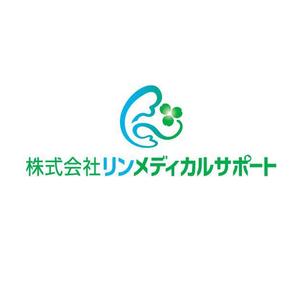 株式会社リンメディカルサポート